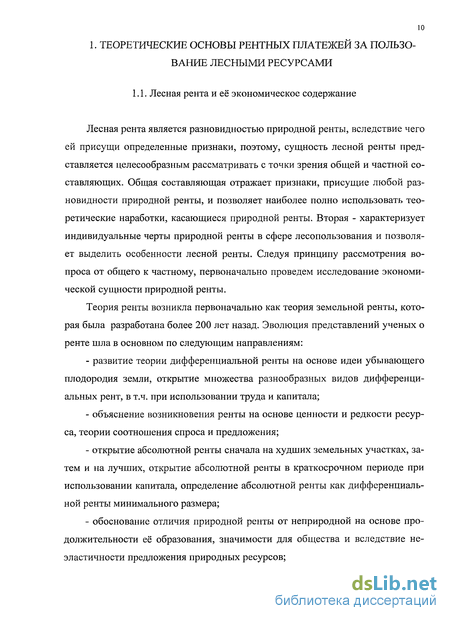 10

1. ТЕОРЕТИЧЕСКИЕ ОСНОВЫ РЕНТНЫХ ПЛАТЕЖЕЙ ЗА ПОЛЬЗОВАНИЕ ЛЕСНЫМИ РЕСУРСАМИ

1.1. Лесная рента и её экономическое содержание

Лесная рента является разновидностью природной ренты, вследствие чего ей присущи определенные признаки, поэтому, сущность лесной ренты представляется целесообразным рассматривать с точки зрения общей и частной составляющих. Общая составляющая отражает признаки, присущие любой разновидности природной ренты, и позволяет наиболее полно использовать теоретические наработки, касающиеся природной ренты. Вторая - характеризует индивидуальные черты природной ренты в сфере лесопользования и позволяет выделить особенности лесной ренты. Следуя принципу рассмотрения вопроса от общего к частному, первоначально проведем исследование экономической сущности природной ренты.

Теория ренты возникла первоначально как теория земельной ренты, которая была разработана более 200 лет назад. Эволюция представлений ученых о ренте шла в основном по следующим направлениям:

- развитие теории дифференциальной ренты на основе идеи убывающего плодородия земли, открытие множества разнообразных видов дифференциальных рент, в т.ч. при использовании труда и капитала;

- объяснение возникновения ренты на основе ценности и редкости ресурса, теории соотношения спроса и предложения;

- открытие абсолютной ренты сначала на худших земельных участках, затем и на лучших, открытие абсолютной ренты в краткосрочном периоде при использовании капитала, определение абсолютной ренты как дифференциальной ренты минимального размера;

- обоснование отличия природной ренты от неприродной на основе продолжительности её образования, значимости для общества и вследствие неэластичности предложения природных ресурсов;

dsLib.net
библиотека диссертаций